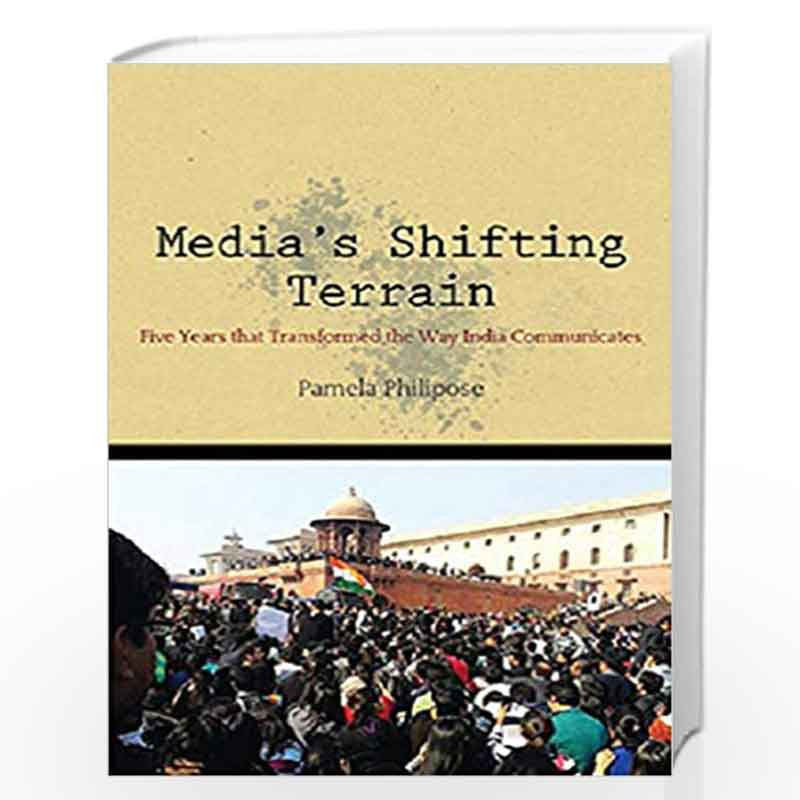 Media's Shifting Terrain

Five Years that Transformed the Way India Communicates

Pamela Philipose